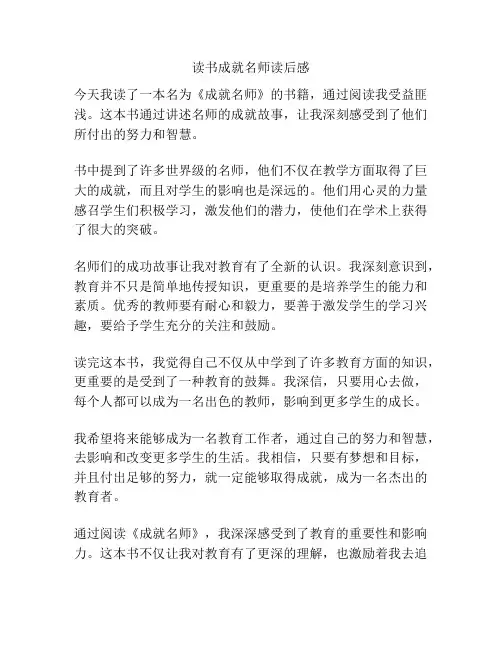 读书成就名师读后感

今天我读了一本名为《成就名师》的书籍，通过阅读我受益匪浅。这本书通过讲述名师的成就故事，让我深刻感受到了他们所付出的努力和智慧。

书中提到了许多世界级的名师，他们不仅在教学方面取得了巨大的成就，而且对学生的影响也是深远的。他们用心灵的力量感召学生们积极学习，激发他们的潜力，使他们在学术上获得了很大的突破。

名师们的成功故事让我对教育有了全新的认识。我深刻意识到，教育并不只是简单地传授知识，更重要的是培养学生的能力和素质。优秀的教师要有耐心和毅力，要善于激发学生的学习兴趣，要给予学生充分的关注和鼓励。

读完这本书，我觉得自己不仅从中学到了许多教育方面的知识，更重要的是受到了一种教育的鼓舞。我深信，只要用心去做，每个人都可以成为一名出色的教师，影响到更多学生的成长。

我希望将来能够成为一名教育工作者，通过自己的努力和智慧，去影响和改变更多学生的生活。我相信，只要有梦想和目标，并且付出足够的努力，就一定能够取得成就，成为一名杰出的教育者。

通过阅读《成就名师》，我深深感受到了教育的重要性和影响力。这本书不仅让我对教育有了更深的理解，也激励着我去追